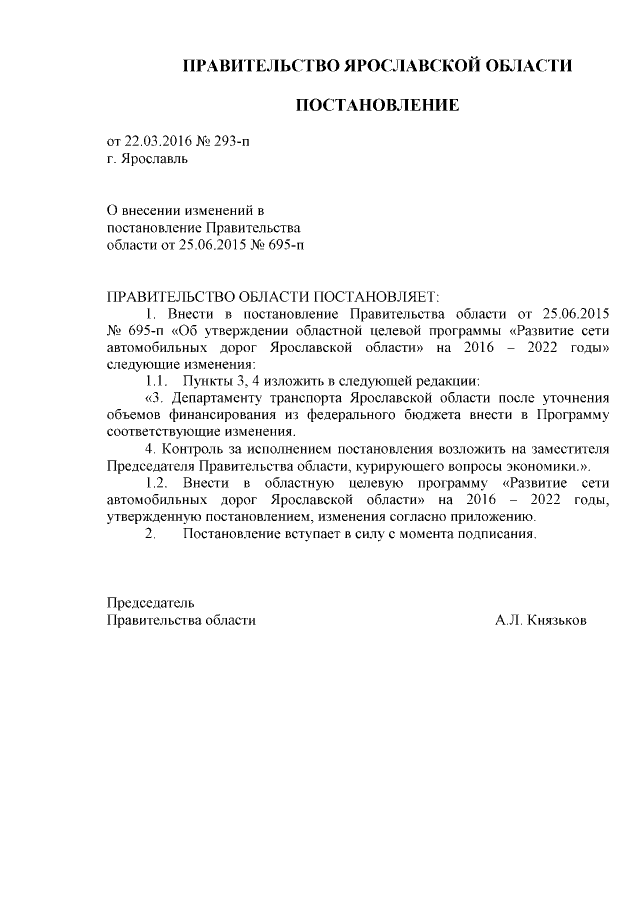 ПРАВИТЕЛЬСТВО ЯРОСЛАВСКОЙ ОБЛАСТИ

ПОСТАНОВЛЕНИЕ

от 22.03.2016 № 293-п
г. Ярославль

О внесении изменений в
постановление Правительства
области от 25.06.2015 № 695-п

ПРАВИТЕЛЬСТВО ОБЛАСТИ ПОСТАНОВЛЯЕТ:

1. Внести в постановление Правительства области от 25.06.2015 № 695-п «Об утверждении областной целевой программы «Развитие сети автомобильных дорог Ярославской области» на 2016 – 2022 годы» следующие изменения:

1.1. Пункты 3, 4 изложить в следующей редакции:

«3. Департаменту транспорта Ярославской области после уточнения объемов финансирования из федерального бюджета внести в Программу соответствующие изменения.

4. Контроль за исполнением постановления возложить на заместителя Председателя Правительства области, курирующего вопросы экономики.».

1.2. Внести в областную целевую программу «Развитие сети автомобильных дорог Ярославской области» на 2016 – 2022 годы, утвержденную постановлением, изменения согласно приложению.

2. Постановление вступает в силу с момента подписания.

Председатель
Правительства области А.Л. Князьков